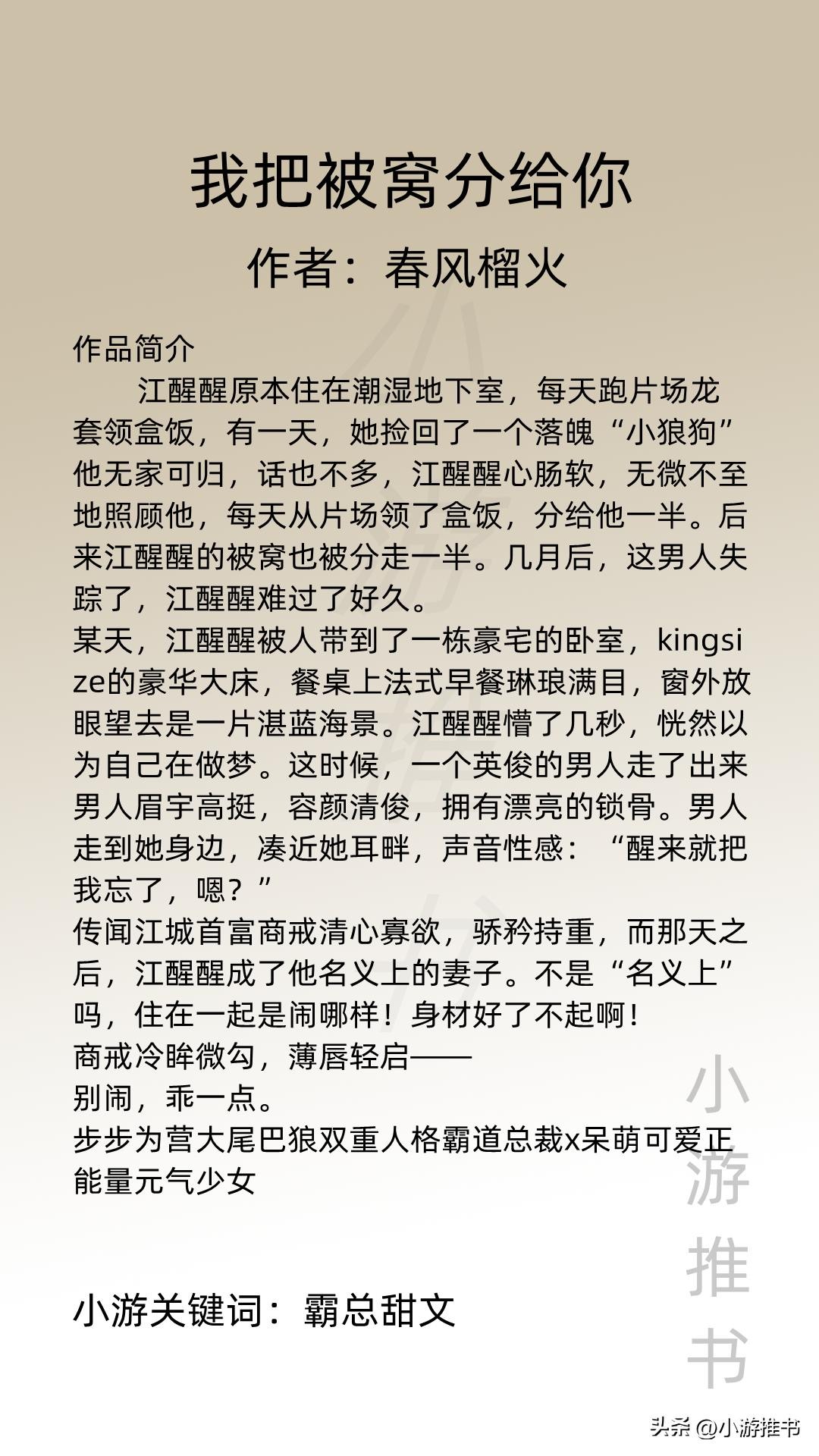 我把被窝分给你
作者：春风榴火

作品简介
江醒醒原本住在潮湿地下室，每天跑片场龙套领盒饭，有一天，她捡回了一个落魄“小狼狗”他无家可归，话也不多，江醒醒心肠软，无微不至地照顾他，每天从片场领了盒饭，分给他一半。后来江醒醒的被窝也被分走一半。几月后，这男人失踪了，江醒醒难过了好久。
某天，江醒醒被人带到了一栋豪宅的卧室，kingsize的豪华大床，餐桌上法式早餐琳琅满目，窗外放眼望去是一片湛蓝海景。江醒醒懵了几秒，恍然以为自己在做梦。这时候，一个英俊的男人走了出来男人眉宇高挺，容颜清俊，拥有漂亮的锁骨。男人走到她身边，凑近她耳畔，声音性感：“醒来就把我忘了，嗯？”
传闻江城首富商戒清心寡欲，骄矜持重，而那天之后，江醒醒成了他名义上的妻子。不是“名义上”吗，住在一起是闹哪样！身材好了不起啊！
商戒冷眸微勾，薄唇轻启——
别闹，乖一点。
步步为营大尾巴狼双重人格霸道总裁x呆萌可爱正能量元气少女

小游关键词：霸总甜文

小游推书

头条 @小游推书